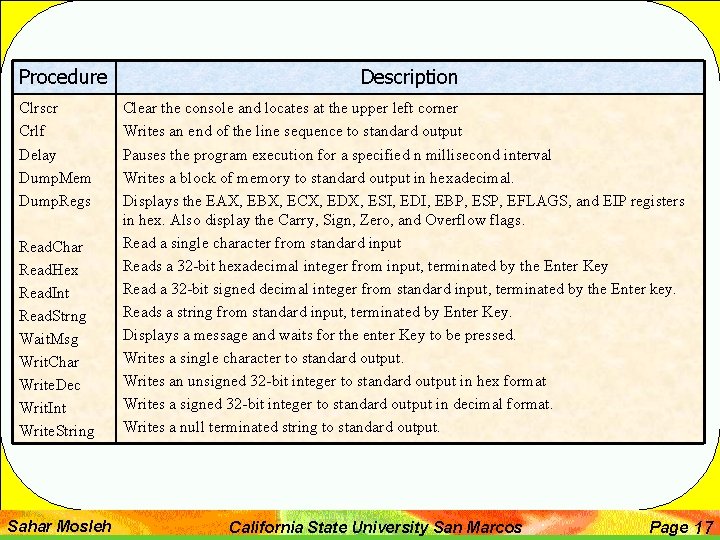 | Procedure | Description |
|---|---|
| Clrscr | Clear the console and locates at the upper left corner |
| Crlf | Writes an end of the line sequence to standard output |
| Delay | Pauses the program execution for a specified n millisecond interval |
| DumpMem | Writes a block of memory to standard output in hexadecimal. |
| DumpRegs | Displays the EAX, EBX, ECX, EDX, ESI, EDI, EBP, ESP, EFLAGS, and EIP registers in hex. Also display the Carry, Sign, Zero, and Overflow flags. |
| ReadChar | Read a single character from standard input |
| ReadHex | Reads a 32-bit hexadecimal integer from input, terminated by the Enter Key |
| ReadInt | Read a 32-bit signed decimal integer from standard input, terminated by the Enter key. |
| ReadStrng | Reads a string from standard input, terminated by Enter Key. |
| WaitMsg | Displays a message and waits for the enter Key to be pressed. |
| WritChar | Writes a single character to standard output. |
| WriteDec | Writes an unsigned 32-bit integer to standard output in hex format |
| WritInt | Writes a signed 32-bit integer to standard output in decimal format. |
| WriteString | Writes a null terminated string to standard output. |

Sahar Mosleh California State University San Marcos Page 17